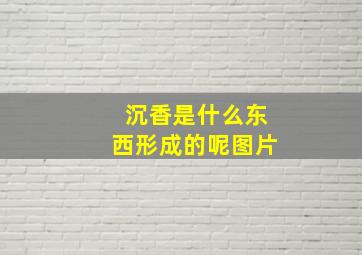 沉香是什么东西形成的呢图片